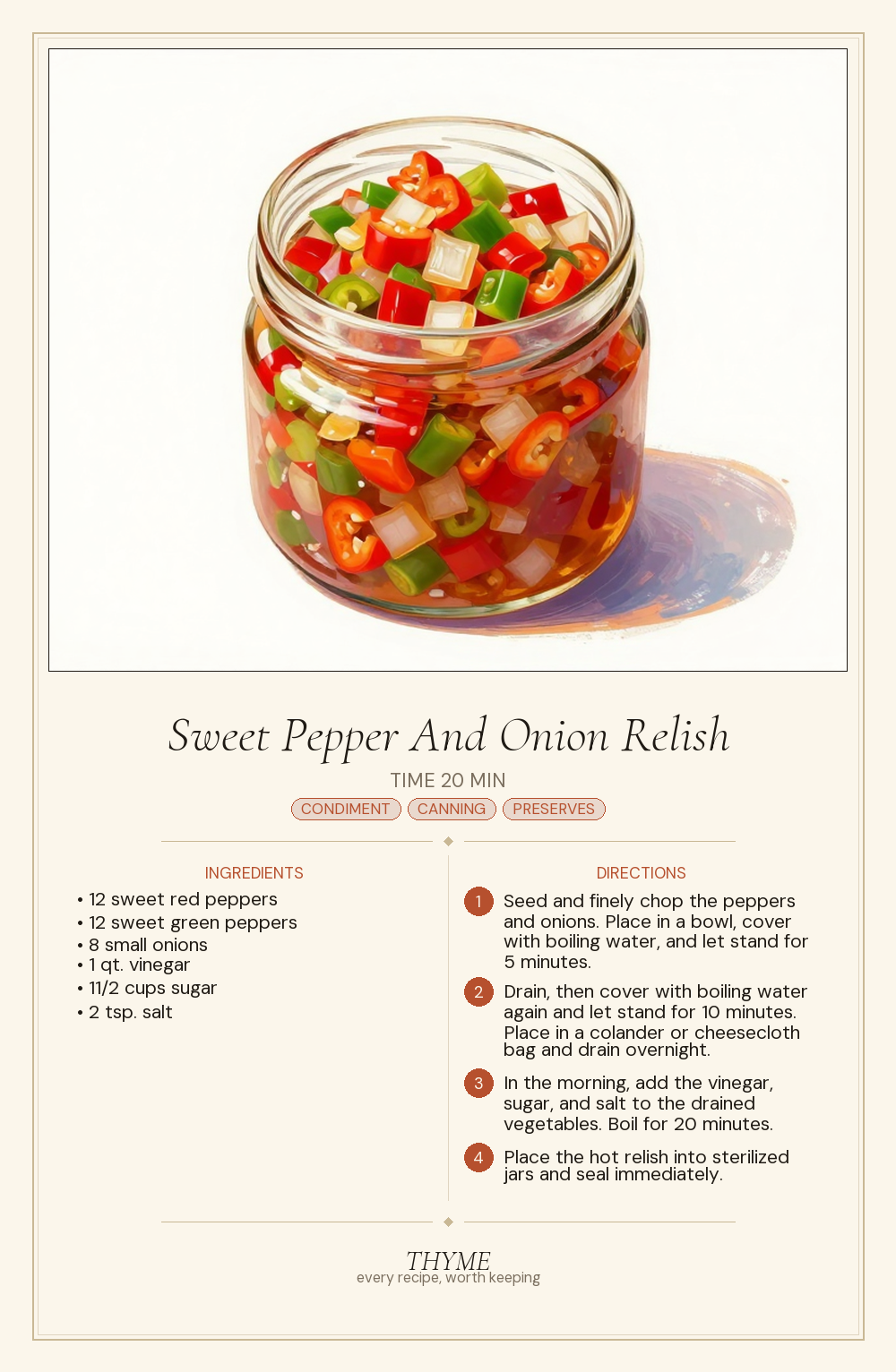 Sweet Pepper And Onion Relish

TIME 20 MIN

CONDIMENT CANNING PRESERVES

INGREDIENTS

• 12 sweet red peppers
• 12 sweet green peppers
• 8 small onions
• 1 qt. vinegar
• 11/2 cups sugar
• 2 tsp. salt

DIRECTIONS

1 Seed and finely chop the peppers and onions. Place in a bowl, cover with boiling water, and let stand for 5 minutes.

2 Drain, then cover with boiling water again and let stand for 10 minutes. Place in a colander or cheesecloth bag and drain overnight.

3 In the morning, add the vinegar, sugar, and salt to the drained vegetables. Boil for 20 minutes.

4 Place the hot relish into sterilized jars and seal immediately.

THYME
every recipe, worth keeping